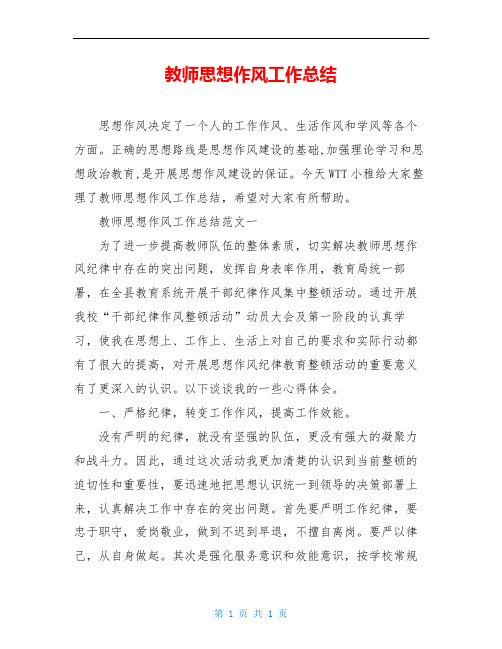 教师思想作风工作总结

思想作风决定了一个人的工作作风、生活作风和学风等各个方面。正确的思想路线是思想作风建设的基础,加强理论学习和思想政治教育,是开展思想作风建设的保证。今天WTT小雅给大家整理了教师思想作风工作总结，希望对大家有所帮助。

教师思想作风工作总结范文一

为了进一步提高教师队伍的整体素质，切实解决教师思想作风纪律中存在的突出问题，发挥自身表率作用，教育局统一部署，在全县教育系统开展干部纪律作风集中整顿活动。通过开展我校“干部纪律作风整顿活动”动员大会及第一阶段的认真学习，使我在思想上、工作上、生活上对自己的要求和实际行动都有了很大的提高，对开展思想作风纪律教育整顿活动的重要意义有了更深入的认识。以下谈谈我的一些心得体会。

一、严格纪律，转变工作作风，提高工作效能。

没有严明的纪律，就没有坚强的队伍，更没有强大的凝聚力和战斗力。因此，通过这次活动我更加清楚的认识到当前整顿的迫切性和重要性，要迅速地把思想认识统一到领导的决策部署上来，认真解决工作中存在的突出问题。首先要严明工作纪律，要忠于职守，爱岗敬业，做到不迟到早退，不擅自离岗。要严以律己，从自身做起。其次是强化服务意识和效能意识，按学校常规

第 1 页 共 1 页